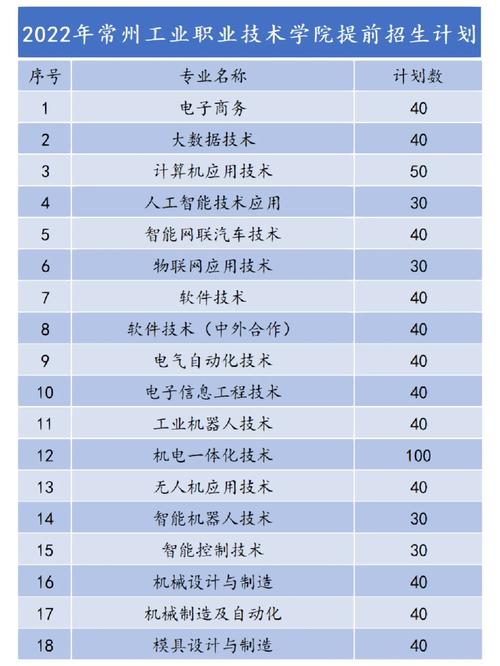 2022年常州工业职业技术学院提前招生计划

| 序号 | 专业名称 | 计划数 |
|---|---|---|
| 1 | 电子商务 | 40 |
| 2 | 大数据技术 | 40 |
| 3 | 计算机应用技术 | 50 |
| 4 | 人工智能技术应用 | 30 |
| 5 | 智能网联汽车技术 | 40 |
| 6 | 物联网应用技术 | 30 |
| 7 | 软件技术 | 40 |
| 8 | 软件技术（中外合作） | 40 |
| 9 | 电气自动化技术 | 40 |
| 10 | 电子信息工程技术 | 40 |
| 11 | 工业机器人技术 | 40 |
| 12 | 机电一体化技术 | 100 |
| 13 | 无人机应用技术 | 40 |
| 14 | 智能机器人技术 | 30 |
| 15 | 智能控制技术 | 30 |
| 16 | 机械设计与制造 | 40 |
| 17 | 机械制造及自动化 | 40 |
| 18 | 模具设计与制造 | 40 |